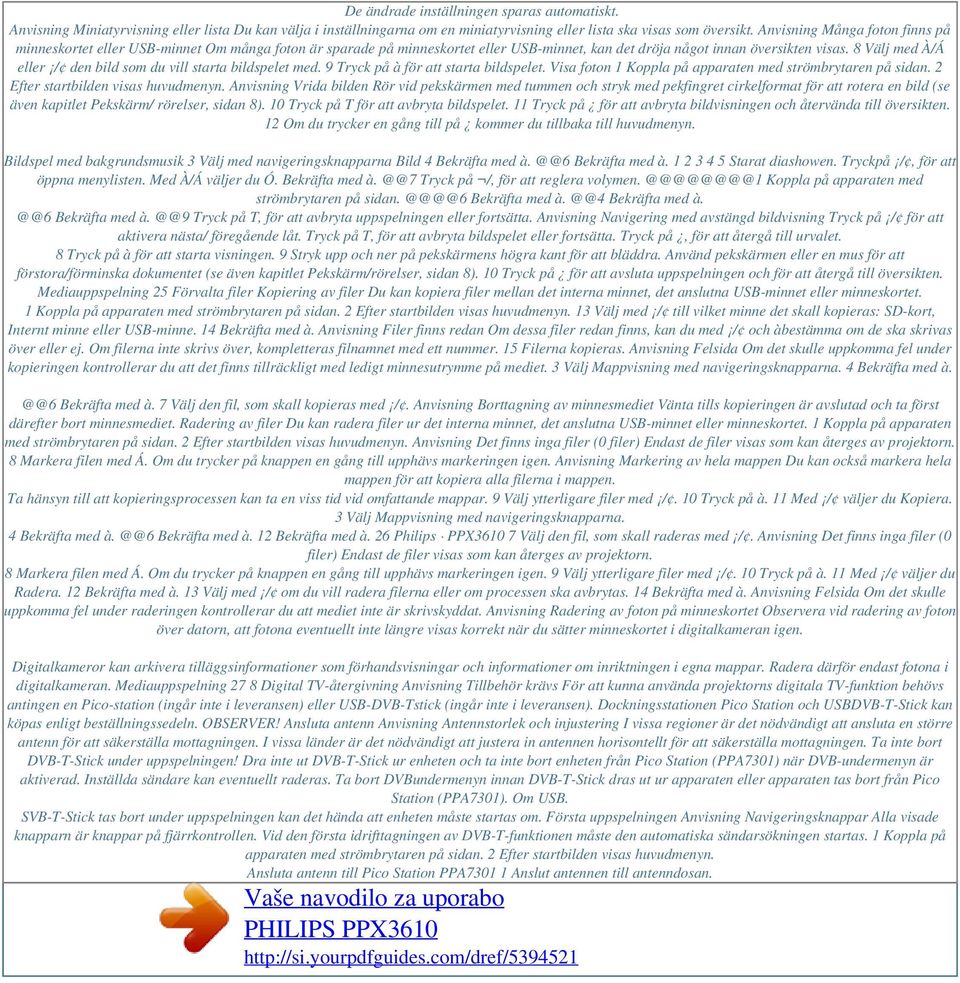 De ändrade inställningen sparas automatiskt.
Anvisning Miniatyrvisning eller lista Du kan välja i inställningarna om en miniatyrvisning eller lista ska visas som översikt. Anvisning Många foton finns på minneskortet eller USB-minnet Om många foton är sparade på minneskortet eller USB-minnet, kan det dröja något innan översikten visas. 8 Välj med À/Á eller ¡/¢ den bild som du vill starta bildspelet med. 9 Tryck på à för att starta bildspelet. Visa foton 1 Koppla på apparaten med strömbrytaren på sidan. 2 Efter startbilden visas huvudmenyn. Anvisning Vrida bilden Rör vid pekskärmen med tummen och stryk med pekfingret cirkelformat för att rotera en bild (se även kapitlet Pekskärm/ rörelser, sidan 8). 10 Tryck på T för att avbryta bildspelet. 11 Tryck på ¿ för att avbryta bildvisningen och återvända till översikten. 12 Om du trycker en gång till på ¿ kommer du tillbaka till huvudmenyn.

Bildspel med bakgrundsmusik 3 Välj med navigeringsknapparna Bild 4 Bekräfta med à. @@6 Bekräfta med à. 1 2 3 4 5 Starat diashowen. Tryckpå ¡/¢, för att öppna menylisten. Med À/Á väljer du Ó. Bekräfta med à. @@7 Tryck på ¬/, för att reglera volymen. @@@@@@@@1 Koppla på apparaten med strömbrytaren på sidan. @@@@6 Bekräfta med à. @@4 Bekräfta med à.
@@6 Bekräfta med à. @@9 Tryck på T, för att avbryta uppspelningen eller fortsätta. Anvisning Navigering med avstängd bildvisning Tryck på ¡/¢ för att aktivera nästa/ föregående låt. Tryck på T, för att avbryta bildspelet eller fortsätta. Tryck på ¿, för att återgå till urvalet.
8 Tryck på à för att starta visningen. 9 Stryk upp och ner på pekskärmens högra kant för att bläddra. Använd pekskärmen eller en mus för att förstora/förminska dokumentet (se även kapitlet Pekskärm/rörelser, sidan 8). 10 Tryck på ¿ för att avsluta uppspelningen och för att återgå till översikten. Mediauppspelning 25 Förvalta filer Kopiering av filer Du kan kopiera filer mellan det interna minnet, det anslutna USB-minnet eller minneskortet.
1 Koppla på apparaten med strömbrytaren på sidan. 2 Efter startbilden visas huvudmenyn. 13 Välj med ¡/¢ till vilket minne det skall kopieras: SD-kort, Internt minne eller USB-minne. 14 Bekräfta med à. Anvisning Filer finns redan Om dessa filer redan finns, kan du med ¡/¢ och àbestämma om de ska skrivas över eller ej. Om filerna inte skrivs över, kompletteras filnamnet med ett nummer. 15 Filerna kopieras. Anvisning Felsida Om det skulle uppkomma fel under kopieringen kontrollerar du att det finns tillräckligt med ledigt minnesutrymme på mediet. 3 Välj Mappvisning med navigeringsknapparna. 4 Bekräfta med à.

@@6 Bekräfta med à. 7 Välj den fil, som skall kopieras med ¡/¢. Anvisning Borttagning av minnesmediet Vänta tills kopieringen är avslutad och ta först därefter bort minnesmediet. Radering av filer Du kan radera filer ur det interna minnet, det anslutna USB-minnet eller minneskortet. 1 Koppla på apparaten med strömbrytaren på sidan. 2 Efter startbilden visas huvudmenyn. Anvisning Det finns inga filer (0 filer) Endast de filer visas som kan återges av projektorn. 8 Markera filen med Á. Om du trycker på knappen en gång till upphävs markeringen igen. Anvisning Markering av hela mappen Du kan också markera hela mappen för att kopiera alla filerna i mappen.
Ta hänsyn till att kopieringsprocessen kan ta en viss tid vid omfattande mappar. 9 Välj ytterligare filer med ¡/¢. 10 Tryck på à. 11 Med ¡/¢ väljer du Kopiera. 3 Välj Mappvisning med navigeringsknapparna.
4 Bekräfta med à. @@6 Bekräfta med à. 12 Bekräfta med à. 26 Philips · PPX3610 7 Välj den fil, som skall raderas med ¡/¢. Anvisning Det finns inga filer (0 filer) Endast de filer visas som kan återges av projektorn.
8 Markera filen med Á. Om du trycker på knappen en gång till upphävs markeringen igen. 9 Välj ytterligare filer med ¡/¢. 10 Tryck på à. 11 Med ¡/¢ väljer du Radera. 12 Bekräfta med à. 13 Välj med ¡/¢ om du vill radera filerna eller om processen ska avbrytas. 14 Bekräfta med à. Anvisning Felsida Om det skulle uppkomma fel under raderingen kontrollerar du att mediet inte är skrivskyddat. Anvisning Radering av foton på minneskortet Observera vid radering av foton över datorn, att fotona eventuellt inte längre visas korrekt när du sätter minneskortet i digitalkameran igen.

Digitalkameror kan arkivera tilläggsinformationer som förhandsvisningar och informationer om inriktningen i egna mappar. Radera därför endast fotona i digitalkameran. Mediauppspelning 27 8 Digital TV-återgivning Anvisning Tillbehör krävs För att kunna använda projektorns digitala TV-funktion behövs antingen en Pico-station (ingår inte i leveransen) eller USB-DVB-Tstick (ingår inte i leveransen). Dockningsstationen Pico Station och USBDVB-T-Stick kan köpas enligt beställningssedeln. OBSERVER! Ansluta antenn Anvisning Antennstorlek och injustering I vissa regioner är det nödvändigt att ansluta en större antenn för att säkerställa mottagningen. I vissa länder är det nödvändigt att justera in antennen horisontellt för att säkerställa mottagningen. Ta inte bort DVB-T-Stick under uppspelningen! Dra inte ut DVB-T-Stick ur enheten och ta inte bort enheten från Pico Station (PPA7301) när DVB-undermenyn är aktiverad. Inställda sändare kan eventuellt raderas. Ta bort DVBundermenyn innan DVB-T-Stick dras ut ur apparaten eller apparaten tas bort från Pico Station (PPA7301). Om USB.
SVB-T-Stick tas bort under uppspelningen kan det hända att enheten måste startas om. Första uppspelningen Anvisning Navigeringsknappar Alla visade knapparn är knappar på fjärrkontrollen. Vid den första idrifttagningen av DVB-T-funktionen måste den automatiska sändarsökningen startas. 1 Koppla på apparaten med strömbrytaren på sidan. 2 Efter startbilden visas huvudmenyn.
Ansluta antenn till Pico Station PPA7301 1 Anslut antennen till antenndosan.

Vaše navodilo za uporabo
PHILIPS PPX3610
http://si.yourpdfguides.com/dref/5394521